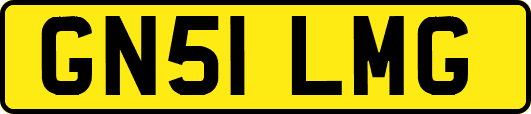 GN51 LMG